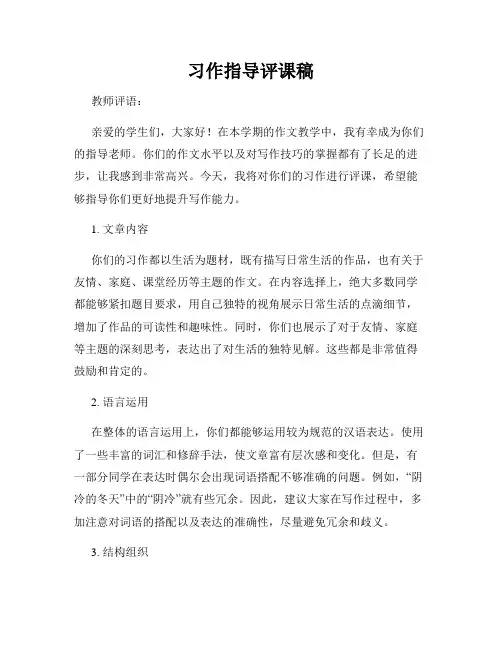 习作指导评课稿

教师评语：

亲爱的学生们，大家好！在本学期的作文教学中，我有幸成为你们的指导老师。你们的作文水平以及对写作技巧的掌握都有了长足的进步，让我感到非常高兴。今天，我将对你们的习作进行评课，希望能够指导你们更好地提升写作能力。

1. 文章内容

你们的习作都以生活为题材，既有描写日常生活的作品，也有关于友情、家庭、课堂经历等主题的作文。在内容选择上，绝大多数同学都能够紧扣题目要求，用自己独特的视角展示日常生活的点滴细节，增加了作品的可读性和趣味性。同时，你们也展示了对于友情、家庭等主题的深刻思考，表达出了对生活的独特见解。这些都是非常值得鼓励和肯定的。

2. 语言运用

在整体的语言运用上，你们都能够运用较为规范的汉语表达。使用了一些丰富的词汇和修辞手法，使文章富有层次感和变化。但是，有一部分同学在表达时偶尔会出现词语搭配不够准确的问题。例如，“阴冷的冬天”中的“阴冷”就有些冗余。因此，建议大家在写作过程中，多加注意对词语的搭配以及表达的准确性，尽量避免冗余和歧义。

3. 结构组织